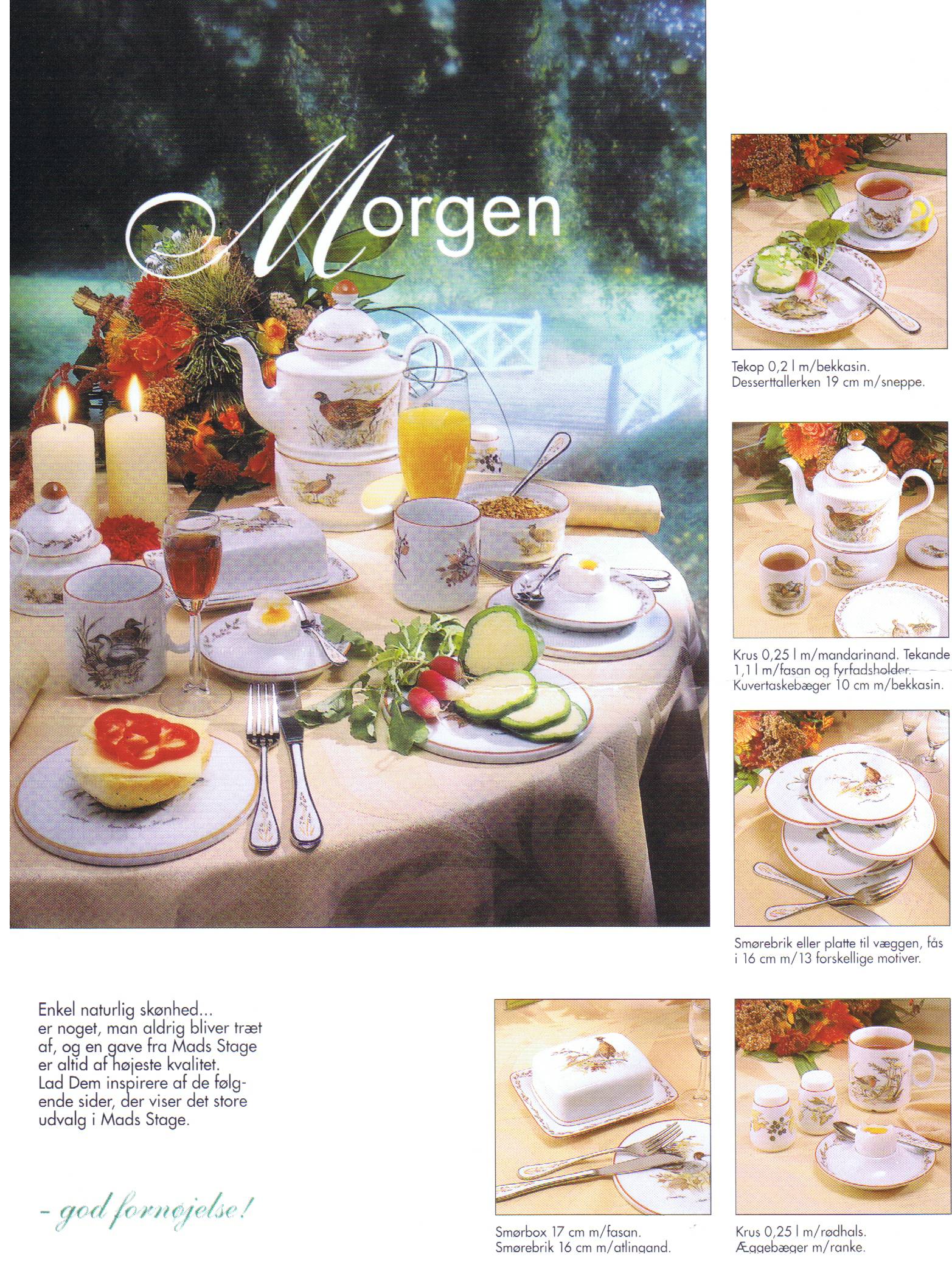 Morgen

Tekop 0,2 l m/bekkasin.
Desserttallerken 19 cm m/sneppe.

Krus 0,25 l m/mandarinand. Tekande 1,1 l m/fasan og fyrfadsholder.
Kuvertaskebæger 10 cm m/bekkasin.

Smørebrik eller platte til væggen, fås i 16 cm m/13 forskellige motiver.

Enkel naturlig skønhed...
er noget, man aldrig bliver træt af, og en gave fra Mads Stage er altid af højeste kvalitet.
Lad Dem inspirere af de følgende sider, der viser det store udvalg i Mads Stage.

- god fornøjelse!

Smørbox 17 cm m/fasan.
Smørebrik 16 cm m/atlingand.

Krus 0,25 l m/rødhals.
Æggebæger m/ranke.